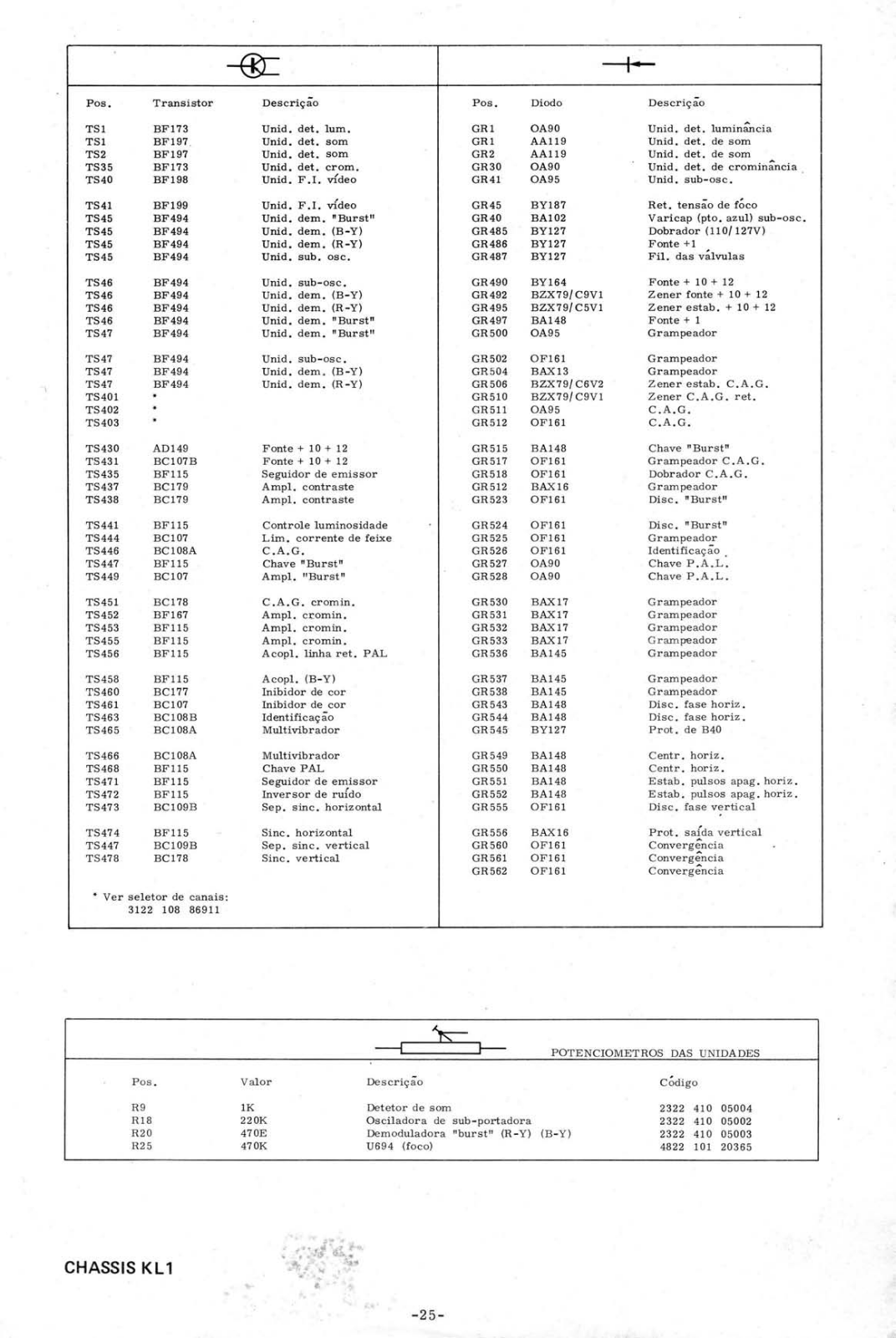 | Pos. | Transistor | Descrição |
|---|---|---|
| TS1 | BF173 | Unid. det. lum. |
| TS1 | BF197 | Unid. det. som |
| TS2 | BF197 | Unid. det. som |
| TS35 | BF173 | Unid. det. crom. |
| TS40 | BF198 | Unid. F.I. vídeo |
| TS41 | BF199 | Unid. F.I. vídeo |
| TS45 | BF494 | Unid. dem. "Burst" |
| TS45 | BF494 | Unid. dem. (B-Y) |
| TS45 | BF494 | Unid. dem. (R-Y) |
| TS45 | BF494 | Unid. sub. osc. |
| TS46 | BF494 | Unid. sub-osc. |
| TS46 | BF494 | Unid. dem. (B-Y) |
| TS46 | BF494 | Unid. dem. (R-Y) |
| TS46 | BF494 | Unid. dem. "Burst" |
| TS47 | BF494 | Unid. dem. "Burst" |
| TS47 | BF494 | Unid. sub-osc. |
| TS47 | BF494 | Unid. dem. (B-Y) |
| TS47 | BF494 | Unid. dem. (R-Y) |
| TS401 | * | |
| TS402 | * | |
| TS403 | * | |
| TS430 | AD149 | Fonte + 10 + 12 |
| TS431 | BC107B | Fonte + 10 + 12 |
| TS435 | BF115 | Seguidor de emissor |
| TS437 | BC179 | Ampl. contraste |
| TS438 | BC179 | Ampl. contraste |
| TS441 | BF115 | Controle luminosidade |
| TS444 | BC107 | Lim. corrente de feixe |
| TS446 | BC108A | C.A.G. |
| TS447 | BF115 | Chave "Burst" |
| TS449 | BC107 | Ampl. "Burst" |
| TS451 | BC178 | C.A.G. cromin. |
| TS452 | BF167 | Ampl. cromin. |
| TS453 | BF115 | Ampl. cromin. |
| TS455 | BF115 | Ampl. cromin. |
| TS456 | BF115 | Acopl. linha ret. PAL |
| TS458 | BF115 | Acopl. (B-Y) |
| TS460 | BC177 | Inibidor de cor |
| TS461 | BC107 | Inibidor de cor |
| TS463 | BC108B | Identificação |
| TS465 | BC108A | Multivibrador |
| TS466 | BC108A | Multivibrador |
| TS468 | BF115 | Chave PAL |
| TS471 | BF115 | Seguidor de emissor |
| TS472 | BF115 | Inversor de ruído |
| TS473 | BC109B | Sep. sinc. horizontal |
| TS474 | BF115 | Sinc. horizontal |
| TS447 | BC109B | Sep. sinc. vertical |
| TS478 | BC178 | Sinc. vertical |

* Ver seletor de canais: 3122 108 86911

| Pos. | Diodo | Descrição |
|---|---|---|
| GR1 | OA90 | Unid. det. luminância |
| GR1 | AA119 | Unid. det. de som |
| GR2 | AA119 | Unid. det. de som |
| GR30 | OA90 | Unid. det. de crominância |
| GR41 | OA95 | Unid. sub-osc. |
| GR45 | BY187 | Ret. tensão de fôco |
| GR40 | BA102 | Varicap (pto. azul) sub-osc. |
| GR485 | BY127 | Dobrador (110/127V) |
| GR486 | BY127 | Fonte +1 |
| GR487 | BY127 | Fil. das válvulas |
| GR490 | BY164 | Fonte + 10 + 12 |
| GR492 | BZX79/C9V1 | Zener fonte + 10 + 12 |
| GR495 | BZX79/C5V1 | Zener estab. + 10 + 12 |
| GR497 | BA148 | Fonte + 1 |
| GR500 | OA95 | Grampeador |
| GR502 | OF161 | Grampeador |
| GR504 | BAX13 | Grampeador |
| GR506 | BZX79/C6V2 | Zener estab. C.A.G. |
| GR510 | BZX79/C9V1 | Zener C.A.G. ret. |
| GR511 | OA95 | C.A.G. |
| GR512 | OF161 | C.A.G. |
| GR515 | BA148 | Chave "Burst" |
| GR517 | OF161 | Grampeador C.A.G. |
| GR518 | OF161 | Dobrador C.A.G. |
| GR512 | BAX16 | Grampeador |
| GR523 | OF161 | Disc. "Burst" |
| GR524 | OF161 | Disc. "Burst" |
| GR525 | OF161 | Grampeador |
| GR526 | OF161 | Identificação |
| GR527 | OA90 | Chave P.A.L. |
| GR528 | OA90 | Chave P.A.L. |
| GR530 | BAX17 | Grampeador |
| GR531 | BAX17 | Grampeador |
| GR532 | BAX17 | Grampeador |
| GR533 | BAX17 | Grampeador |
| GR536 | BA145 | Grampeador |
| GR537 | BA145 | Grampeador |
| GR538 | BA145 | Grampeador |
| GR543 | BA148 | Disc. fase horiz. |
| GR544 | BA148 | Disc. fase horiz. |
| GR545 | BY127 | Prot. de B40 |
| GR549 | BA148 | Centr. horiz. |
| GR550 | BA148 | Centr. horiz. |
| GR551 | BA148 | Estab. pulsos apag. horiz. |
| GR552 | BA148 | Estab. pulsos apag. horiz. |
| GR555 | OF161 | Disc. fase vertical |
| GR556 | BAX16 | Prot. saída vertical |
| GR560 | OF161 | Convergência |
| GR561 | OF161 | Convergência |
| GR562 | OF161 | Convergência |

POTENCIOMETROS DAS UNIDADES

| Pos. | Valor | Descrição | Código |
|---|---|---|---|
| R9 | 1K | Detetor de som | 2322 410 05004 |
| R18 | 220K | Osciladora de sub-portadora | 2322 410 05002 |
| R20 | 470E | Demoduladora "burst" (R-Y) (B-Y) | 2322 410 05003 |
| R25 | 470K | U694 (foco) | 4822 101 20365 |

CHASSIS KL1

-25-